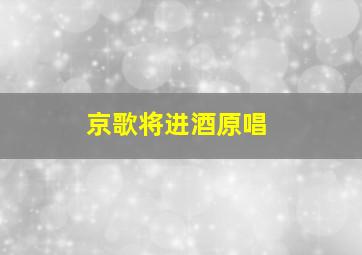 京歌将进酒原唱